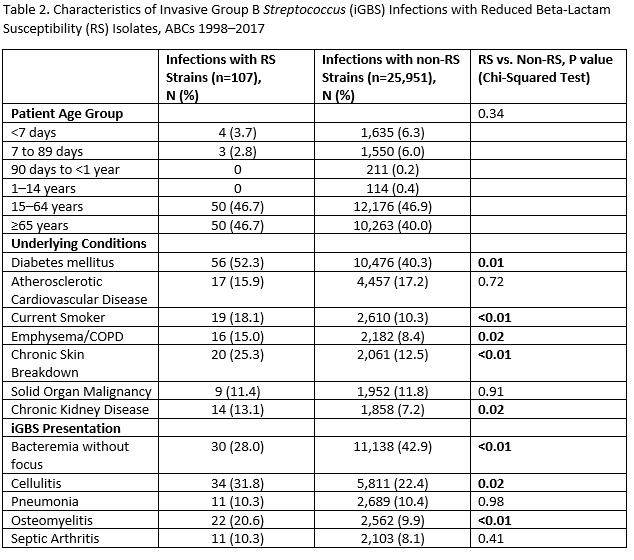 Table 2. Characteristics of Invasive Group B Streptococcus (iGBS) Infections with Reduced Beta-Lactam Susceptibility (RS) Isolates, ABCs 1998–2017

| | Infections with RS Strains (n=107), N (%) | Infections with non-RS Strains (n=25,951), N (%) | RS vs. Non-RS, P value (Chi-Squared Test) |
|---|---|---|---|
| Patient Age Group | | | 0.34 |
| <7 days | 4 (3.7) | 1,635 (6.3) | |
| 7 to 89 days | 3 (2.8) | 1,550 (6.0) | |
| 90 days to <1 year | 0 | 211 (0.2) | |
| 1–14 years | 0 | 114 (0.4) | |
| 15–64 years | 50 (46.7) | 12,176 (46.9) | |
| ≥65 years | 50 (46.7) | 10,263 (40.0) | |
| Underlying Conditions | | | |
| Diabetes mellitus | 56 (52.3) | 10,476 (40.3) | 0.01 |
| Atherosclerotic Cardiovascular Disease | 17 (15.9) | 4,457 (17.2) | 0.72 |
| Current Smoker | 19 (18.1) | 2,610 (10.3) | <0.01 |
| Emphysema/COPD | 16 (15.0) | 2,182 (8.4) | 0.02 |
| Chronic Skin Breakdown | 20 (25.3) | 2,061 (12.5) | <0.01 |
| Solid Organ Malignancy | 9 (11.4) | 1,952 (11.8) | 0.91 |
| Chronic Kidney Disease | 14 (13.1) | 1,858 (7.2) | 0.02 |
| iGBS Presentation | | | |
| Bacteremia without focus | 30 (28.0) | 11,138 (42.9) | <0.01 |
| Cellulitis | 34 (31.8) | 5,811 (22.4) | 0.02 |
| Pneumonia | 11 (10.3) | 2,689 (10.4) | 0.98 |
| Osteomyelitis | 22 (20.6) | 2,562 (9.9) | <0.01 |
| Septic Arthritis | 11 (10.3) | 2,103 (8.1) | 0.41 |